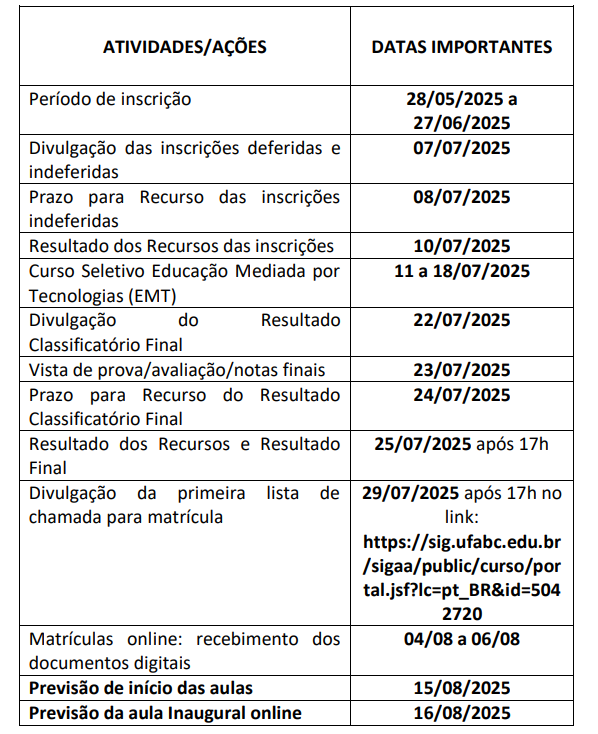 | ATIVIDADES/AÇÕES | DATAS IMPORTANTES |
|---|---|
| Período de inscrição | 28/05/2025 a 27/06/2025 |
| Divulgação das inscrições deferidas e indeferidas | 07/07/2025 |
| Prazo para Recurso das inscrições indeferidas | 08/07/2025 |
| Resultado dos Recursos das inscrições | 10/07/2025 |
| Curso Seletivo Educação Mediada por Tecnologias (EMT) | 11 a 18/07/2025 |
| Divulgação do Resultado Classificatório Final | 22/07/2025 |
| Vista de prova/avaliação/notas finais | 23/07/2025 |
| Prazo para Recurso do Resultado Classificatório Final | 24/07/2025 |
| Resultado dos Recursos e Resultado Final | 25/07/2025 após 17h |
| Divulgação da primeira lista de chamada para matrícula | 29/07/2025 após 17h no link: https://sig.ufabc.edu.br/sigaa/public/curso/portal.jsf?lc=pt_BR&id=5042720 |
| Matrículas online: recebimento dos documentos digitais | 04/08 a 06/08 |
| Previsão de início das aulas | 15/08/2025 |
| Previsão da aula Inaugural online | 16/08/2025 |